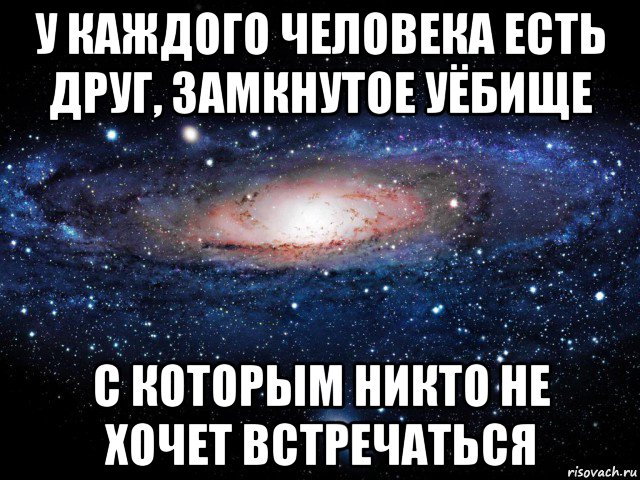 У КАЖДОГО ЧЕЛОВЕКА ЕСТЬ ДРУГ, ЗАМКНУТОЕ УЁБИЩЕ

С КОТОРЫМ НИКТО НЕ ХОЧЕТ ВСТРЕЧАТЬСЯ

risovach.ru